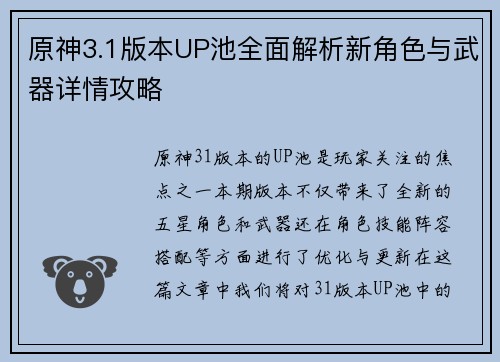 原神3.1版本UP池全面解析新角色与武器详情攻略

原神31版本的UP池是玩家关注的焦点之一本期版本不仅带来了全新的五星角色和武器还在角色技能阵容搭配等方面进行了优化与更新在这篇文章中我们将对31版本UP池中的